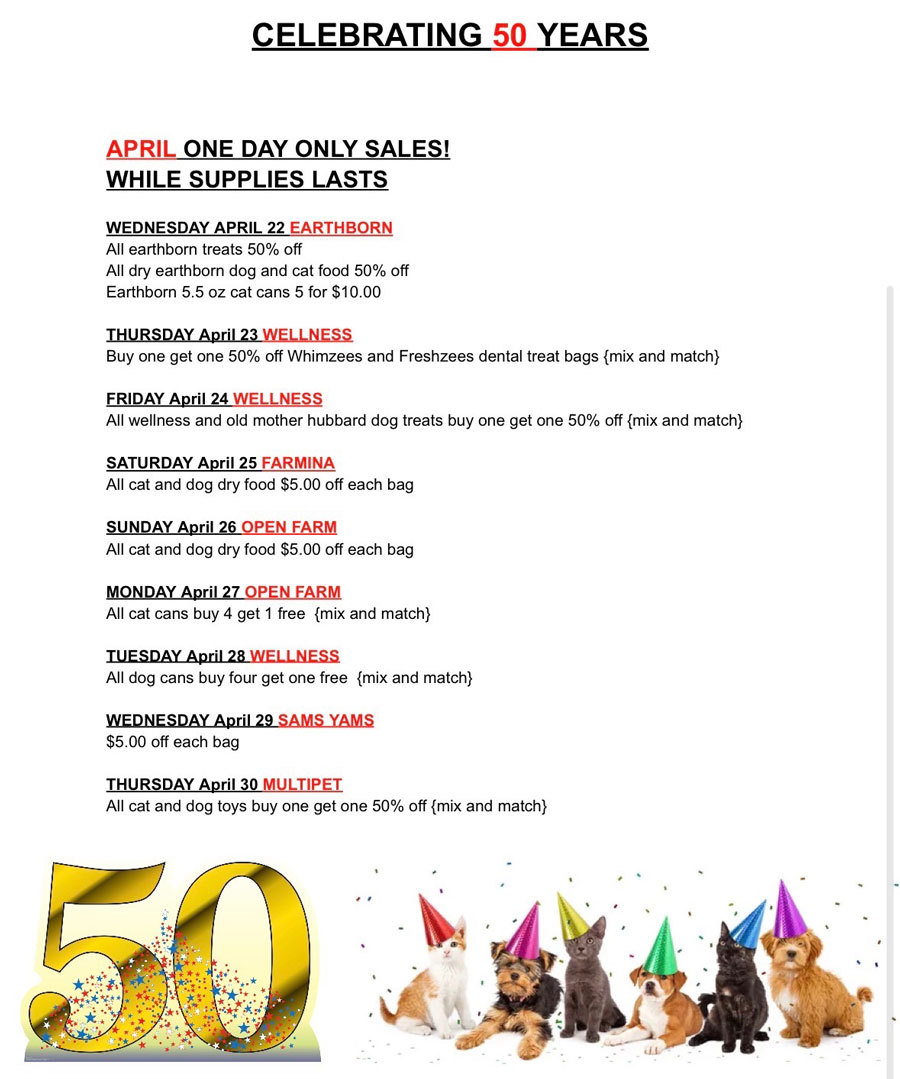 CELEBRATING 50 YEARS

APRIL ONE DAY ONLY SALES!
WHILE SUPPLIES LASTS

WEDNESDAY APRIL 22 EARTHBORN
All earthborn treats 50% off
All dry earthborn dog and cat food 50% off
Earthborn 5.5 oz cat cans 5 for $10.00

THURSDAY April 23 WELLNESS
Buy one get one 50% off Whimzees and Freshzees dental treat bags {mix and match}

FRIDAY April 24 WELLNESS
All wellness and old mother hubbard dog treats buy one get one 50% off {mix and match}

SATURDAY April 25 FARMINA
All cat and dog dry food $5.00 off each bag

SUNDAY April 26 OPEN FARM
All cat and dog dry food $5.00 off each bag

MONDAY April 27 OPEN FARM
All cat cans buy 4 get 1 free {mix and match}

TUESDAY April 28 WELLNESS
All dog cans buy four get one free {mix and match}

WEDNESDAY April 29 SAMS YAMS
$5.00 off each bag

THURSDAY April 30 MULTIPET
All cat and dog toys buy one get one 50% off {mix and match}

50